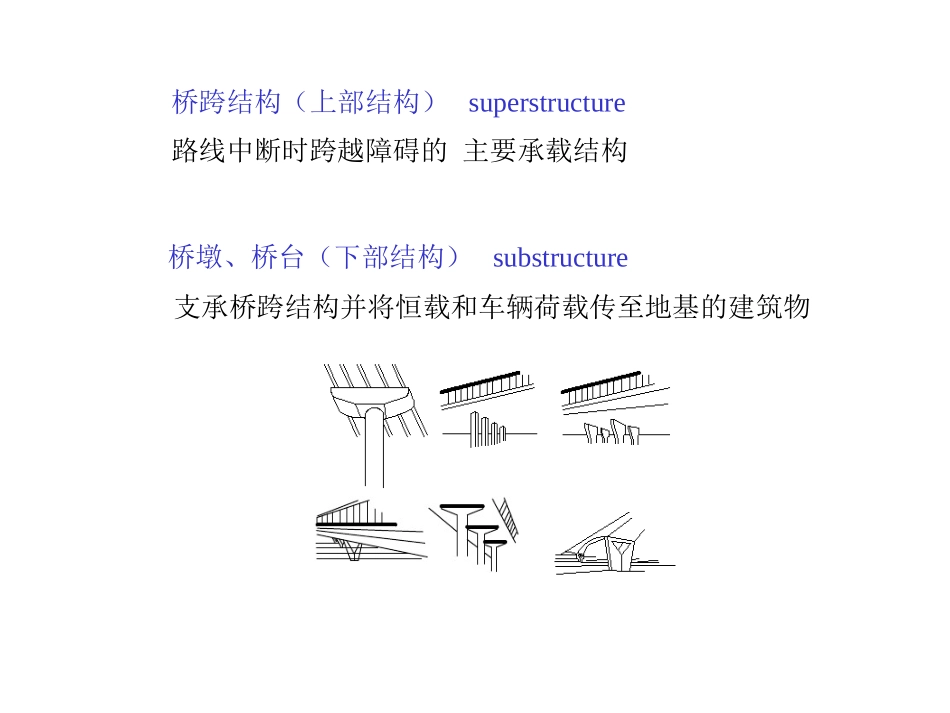 桥跨结构（上部结构） superstructure

路线中断时跨越障碍的 主要承载结构

桥墩、桥台（下部结构） substructure

支承桥跨结构并将恒载和车辆荷载传至地基的建筑物